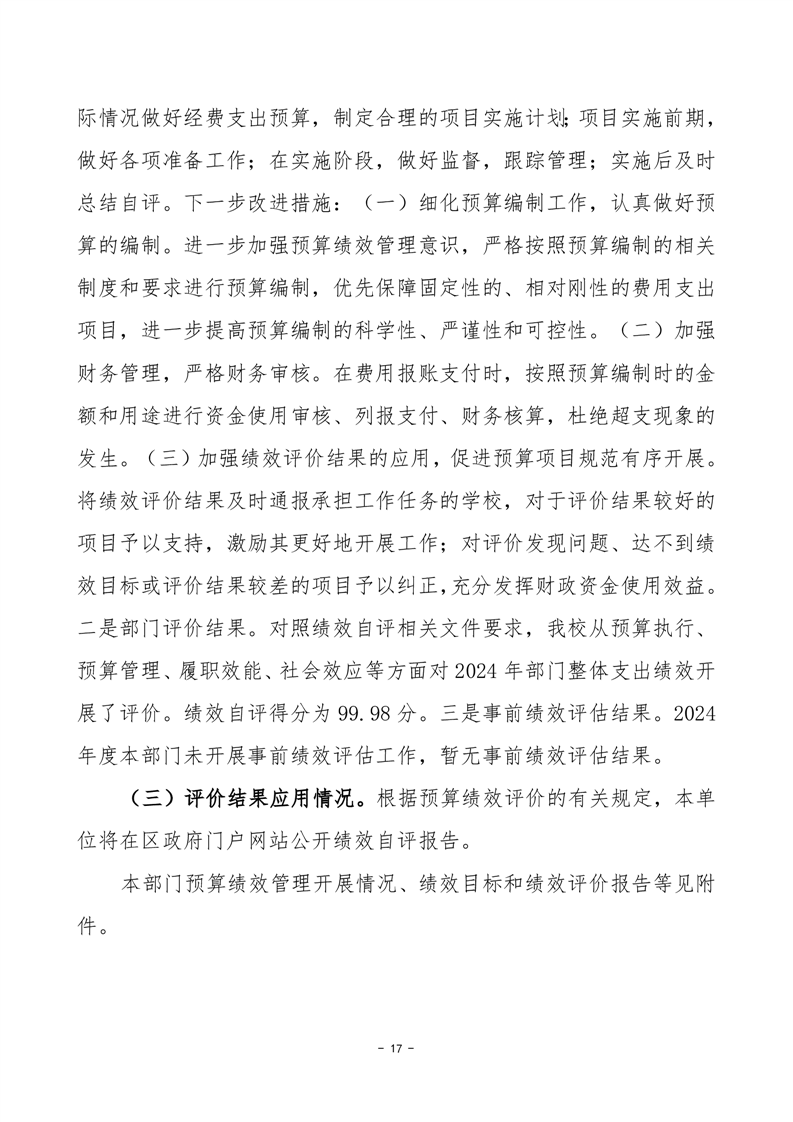 际情况做好经费支出预算，制定合理的项目实施计划；项目实施前期，做好各项准备工作；在实施阶段，做好监督，跟踪管理；实施后及时总结自评。下一步改进措施：（一）细化预算编制工作，认真做好预算的编制。进一步加强预算绩效管理意识，严格按照预算编制的相关制度和要求进行预算编制，优先保障固定性的、相对刚性的费用支出项目，进一步提高预算编制的科学性、严谨性和可控性。（二）加强财务管理，严格财务审核。在费用报账支付时，按照预算编制时的金额和用途进行资金使用审核、列报支付、财务核算，杜绝超支现象的发生。（三）加强绩效评价结果的应用，促进预算项目规范有序开展。将绩效评价结果及时通报承担工作任务的学校，对于评价结果较好的项目予以支持，激励其更好地开展工作；对评价发现问题、达不到绩效目标或评价结果较差的项目予以纠正，充分发挥财政资金使用效益。二是部门评价结果。对照绩效自评相关文件要求，我校从预算执行、预算管理、履职效能、社会效应等方面对2024年部门整体支出绩效开展了评价。绩效自评得分为99.98分。三是事前绩效评估结果。2024年度本部门未开展事前绩效评估工作，暂无事前绩效评估结果。

（三）评价结果应用情况。根据预算绩效评价的有关规定，本单位将在区政府门户网站公开绩效自评报告。

本部门预算绩效管理开展情况、绩效目标和绩效评价报告等见附件。

- 17 -